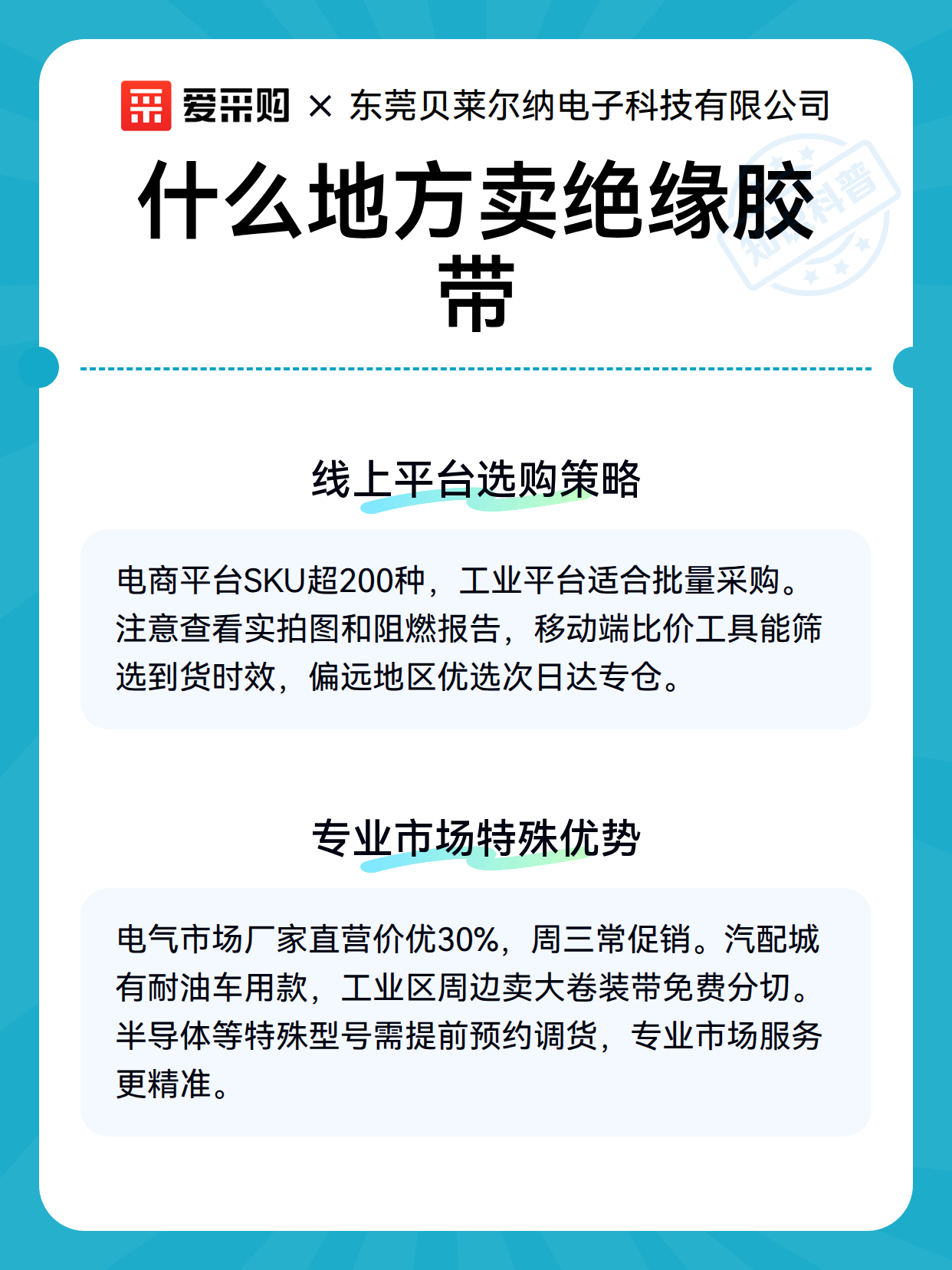 爱采购 × 东莞贝莱尔纳电子科技有限公司

什么地方卖绝缘胶带

知识科普

线上平台选购策略

电商平台SKU超200种，工业平台适合批量采购。注意查看实拍图和阻燃报告，移动端比价工具能筛选到货时效，偏远地区优选次日达专仓。

专业市场特殊优势

电气市场厂家直营价优30%，周三常促销。汽配城有耐油车用款，工业区周边卖大卷装带免费分切。半导体等特殊型号需提前预约调货，专业市场服务更精准。